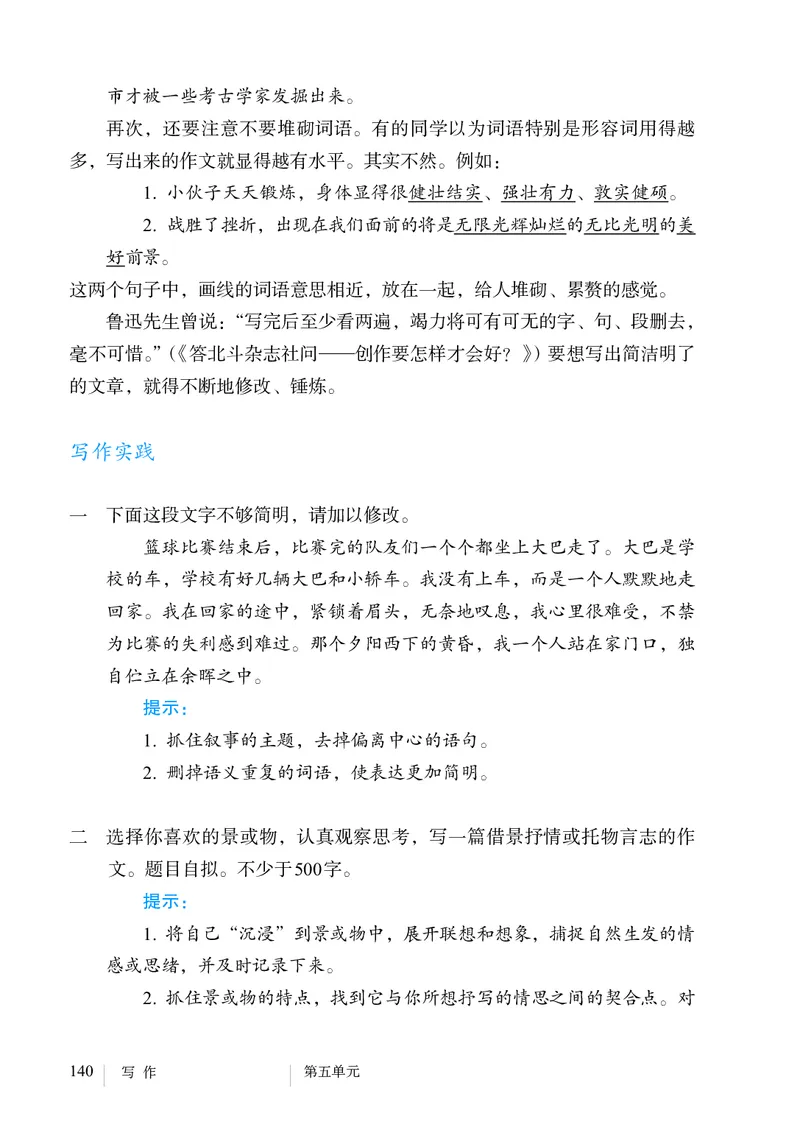 市才被一些考古学家发掘出来。

再次，还要注意不要堆砌词语。有的同学以为词语特别是形容词用得越多，写出来的作文就显得越有水平。其实不然。例如：

1. 小伙子天天锻炼，身体显得很健壮结实、强壮有力、敦实健硕。

2. 战胜了挫折，出现在我们面前的将是无限光辉灿烂的无比光明的美好前景。

这两个句子中，画线的词语意思相近，放在一起，给人堆砌、累赘的感觉。

鲁迅先生曾说：“写完后至少看两遍，竭力将可有可无的字、句、段删去，毫不可惜。”（《答北斗杂志社问——创作要怎样才会好？》）要想写出简洁明了的文章，就得不断地修改、锤炼。

写作实践

一 下面这段文字不够简明，请加以修改。

篮球比赛结束后，比赛完的队友们一个个都坐上大巴走了。大巴是学校的车，学校有好几辆大巴和小轿车。我没有上车，而是一个人默默地走回家。我在回家的途中，紧锁着眉头，无奈地叹息，我心里很难受，不禁为比赛的失利感到难过。那个夕阳西下的黄昏，我一个人站在家门口，独自伫立在余晖之中。

提示：

1. 抓住叙事的主题，去掉偏离中心的语句。

2. 删掉语义重复的词语，使表达更加简明。

二 选择你喜欢的景或物，认真观察思考，写一篇借景抒情或托物言志的作文。题目自拟。不少于500字。

提示：

1. 将自己“沉浸”到景或物中，展开联想和想象，捕捉自然生发的情感或思绪，并及时记录下来。

2. 抓住景或物的特点，找到它与你所想抒写的情思之间的契合点。对

140 写 作 第五单元